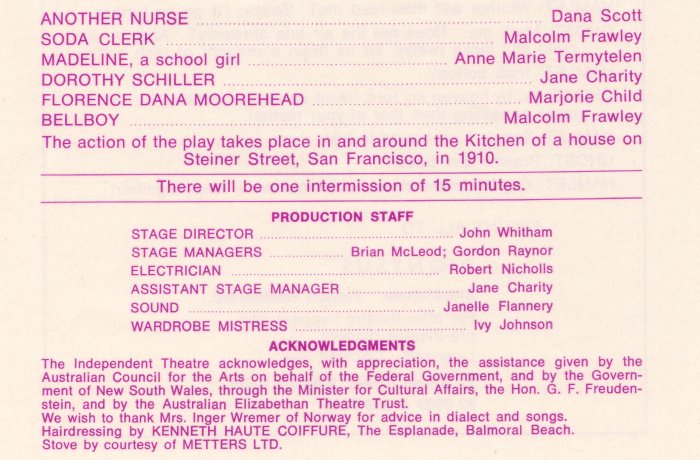 ANOTHER NURSE ........ Dana Scott
SODA CLERK ........ Malcolm Frawley
MADELINE, a school girl ........ Anne Marie Termytelen
DOROTHY SCHILLER ........ Jane Charity
FLORENCE DANA MOOREHEAD ........ Marjorie Child
BELLBOY ........ Malcolm Frawley

The action of the play takes place in and around the Kitchen of a house on Steiner Street, San Francisco, in 1910.

There will be one intermission of 15 minutes.

PRODUCTION STAFF

STAGE DIRECTOR ........ John Whitham
STAGE MANAGERS ........ Brian McLeod; Gordon Raynor
ELECTRICIAN ........ Robert Nicholls
ASSISTANT STAGE MANAGER ........ Jane Charity
SOUND ........ Janelle Flannery
WARDROBE MISTRESS ........ Ivy Johnson

ACKNOWLEDGMENTS

The Independent Theatre acknowledges, with appreciation, the assistance given by the Australian Council for the Arts on behalf of the Federal Government, and by the Government of New South Wales, through the Minister for Cultural Affairs, the Hon. G. F. Freudenstein, and by the Australian Elizabethan Theatre Trust.
We wish to thank Mrs. Inger Wremer of Norway for advice in dialect and songs.
Hairdressing by KENNETH HAUTE COIFFURE, The Esplanade, Balmoral Beach.
Stove by courtesy of METTERS LTD.